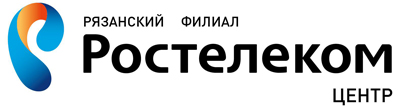 РЯЗАНСКИЙ ФИЛИАЛ
Ростелеком
ЦЕНТР